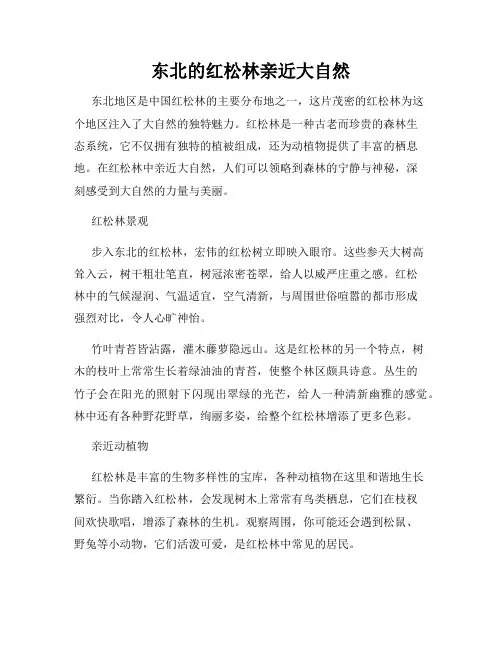 东北的红松林亲近大自然

东北地区是中国红松林的主要分布地之一，这片茂密的红松林为这个地区注入了大自然的独特魅力。红松林是一种古老而珍贵的森林生态系统，它不仅拥有独特的植被组成，还为动植物提供了丰富的栖息地。在红松林中亲近大自然，人们可以领略到森林的宁静与神秘，深刻感受到大自然的力量与美丽。

红松林景观

步入东北的红松林，宏伟的红松树立即映入眼帘。这些参天大树高耸入云，树干粗壮笔直，树冠浓密苍翠，给人以威严庄重之感。红松林中的气候湿润、气温适宜，空气清新，与周围世俗喧嚣的都市形成强烈对比，令人心旷神怡。

竹叶青苔皆沾露，灌木藤萝隐远山。这是红松林的另一个特点，树木的枝叶上常常生长着绿油油的青苔，使整个林区颇具诗意。丛生的竹子会在阳光的照射下闪现出翠绿的光芒，给人一种清新幽雅的感觉。林中还有各种野花野草，绚丽多姿，给整个红松林增添了更多色彩。

亲近动植物

红松林是丰富的生物多样性的宝库，各种动植物在这里和谐地生长繁衍。当你踏入红松林，会发现树木上常常有鸟类栖息，它们在枝杈间欢快歌唱，增添了森林的生机。观察周围，你可能还会遇到松鼠、野兔等小动物，它们活泼可爱，是红松林中常见的居民。